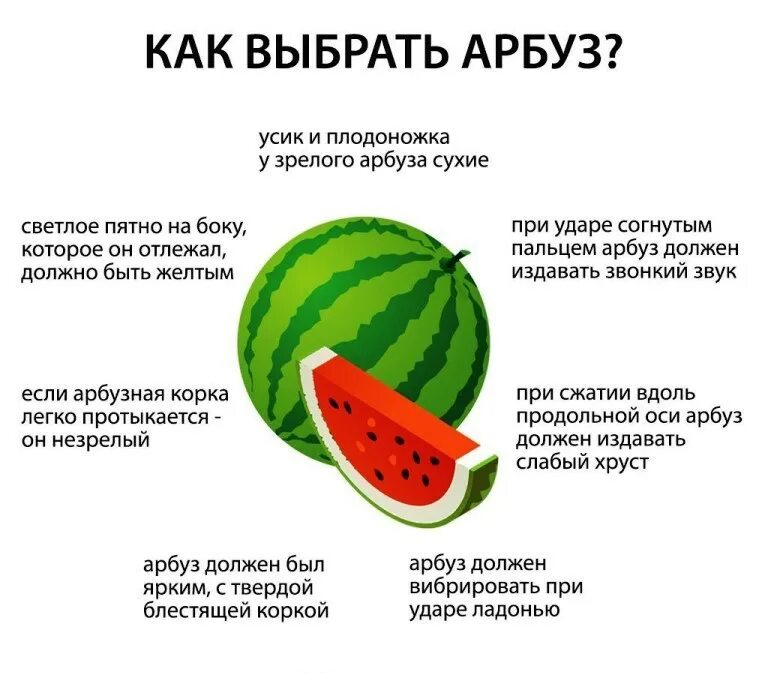 КАК ВЫБРАТЬ АРБУЗ?

усик и плодоножка у зрелого арбуза сухие

светлое пятно на боку, которое он отлежал, должно быть желтым

при ударе согнутым пальцем арбуз должен издавать звонкий звук

если арбузная корка легко протыкается - он незрелый

при сжатии вдоль продольной оси арбуз должен издавать слабый хруст

арбуз должен был ярким, с твердой блестящей коркой

арбуз должен вибрировать при ударе ладонью